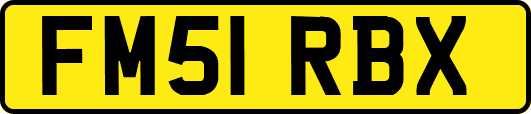 FM51 RBX